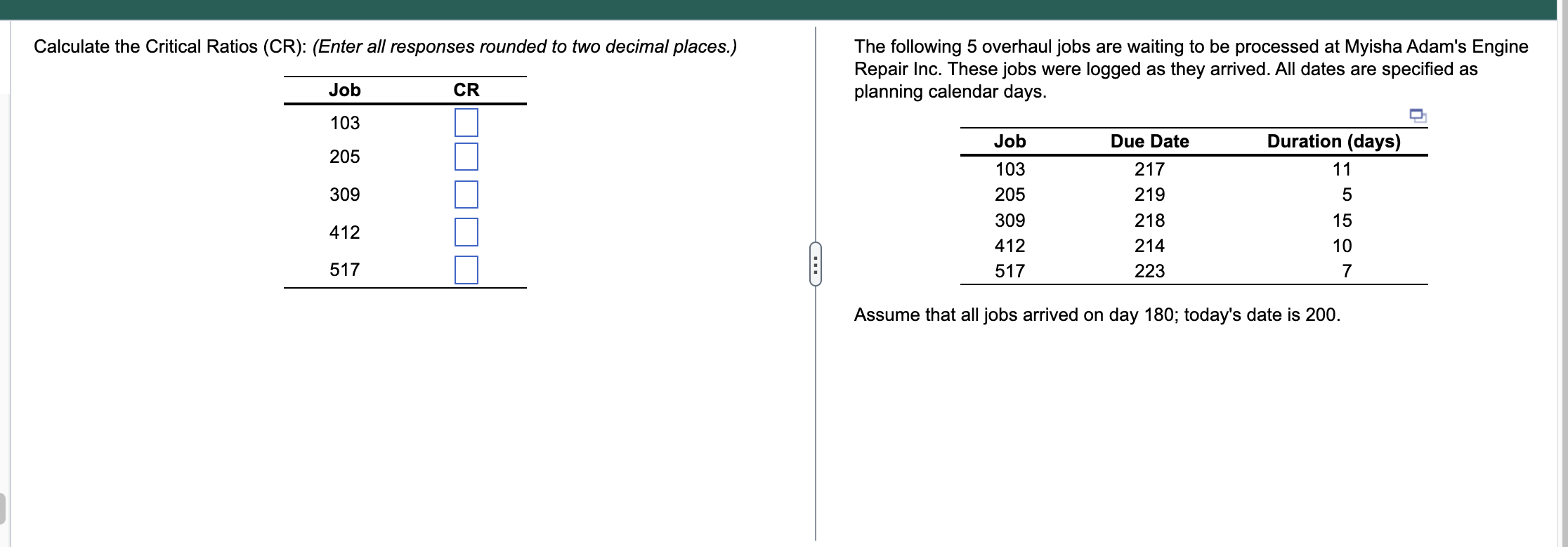 Calculate the Critical Ratios (CR): (Enter all responses rounded to two decimal places.)

| Job | CR |
|---|---|
| 103 | |
| 205 | |
| 309 | |
| 412 | |
| 517 | |

The following 5 overhaul jobs are waiting to be processed at Myisha Adam's Engine Repair Inc. These jobs were logged as they arrived. All dates are specified as planning calendar days.

| Job | Due Date | Duration (days) |
|---|---|---|
| 103 | 217 | 11 |
| 205 | 219 | 5 |
| 309 | 218 | 15 |
| 412 | 214 | 10 |
| 517 | 223 | 7 |

Assume that all jobs arrived on day 180; today's date is 200.